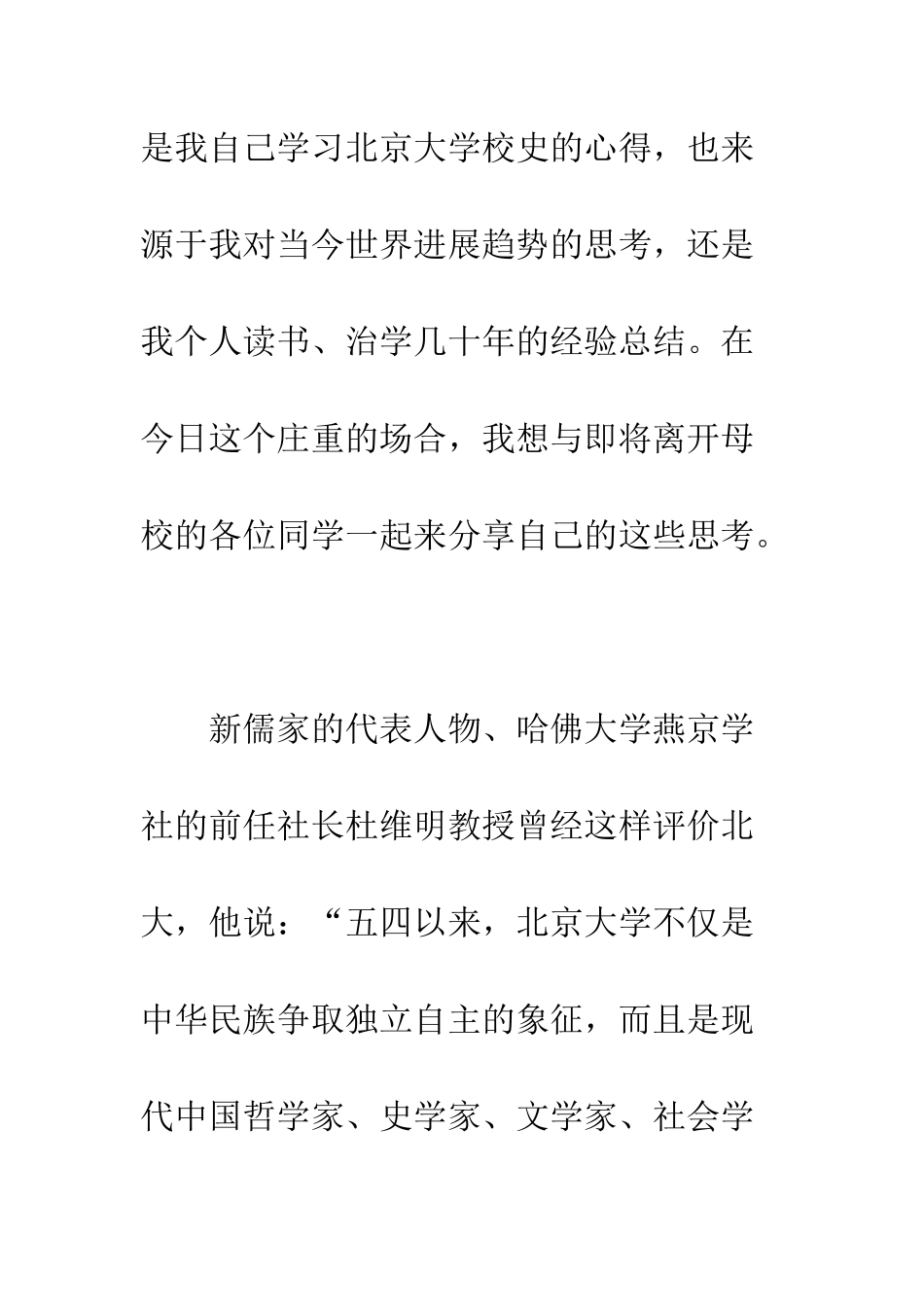 是我自己学习北京大学校史的心得，也来源于我对当今世界进展趋势的思考，还是我个人读书、治学几十年的经验总结。在今日这个庄重的场合，我想与即将离开母校的各位同学一起来分享自己的这些思考。

新儒家的代表人物、哈佛大学燕京学社的前任社长杜维明教授曾经这样评价北大，他说：“五四以来，北京大学不仅是中华民族争取独立自主的象征，而且是现代中国哲学家、史学家、文学家、社会学